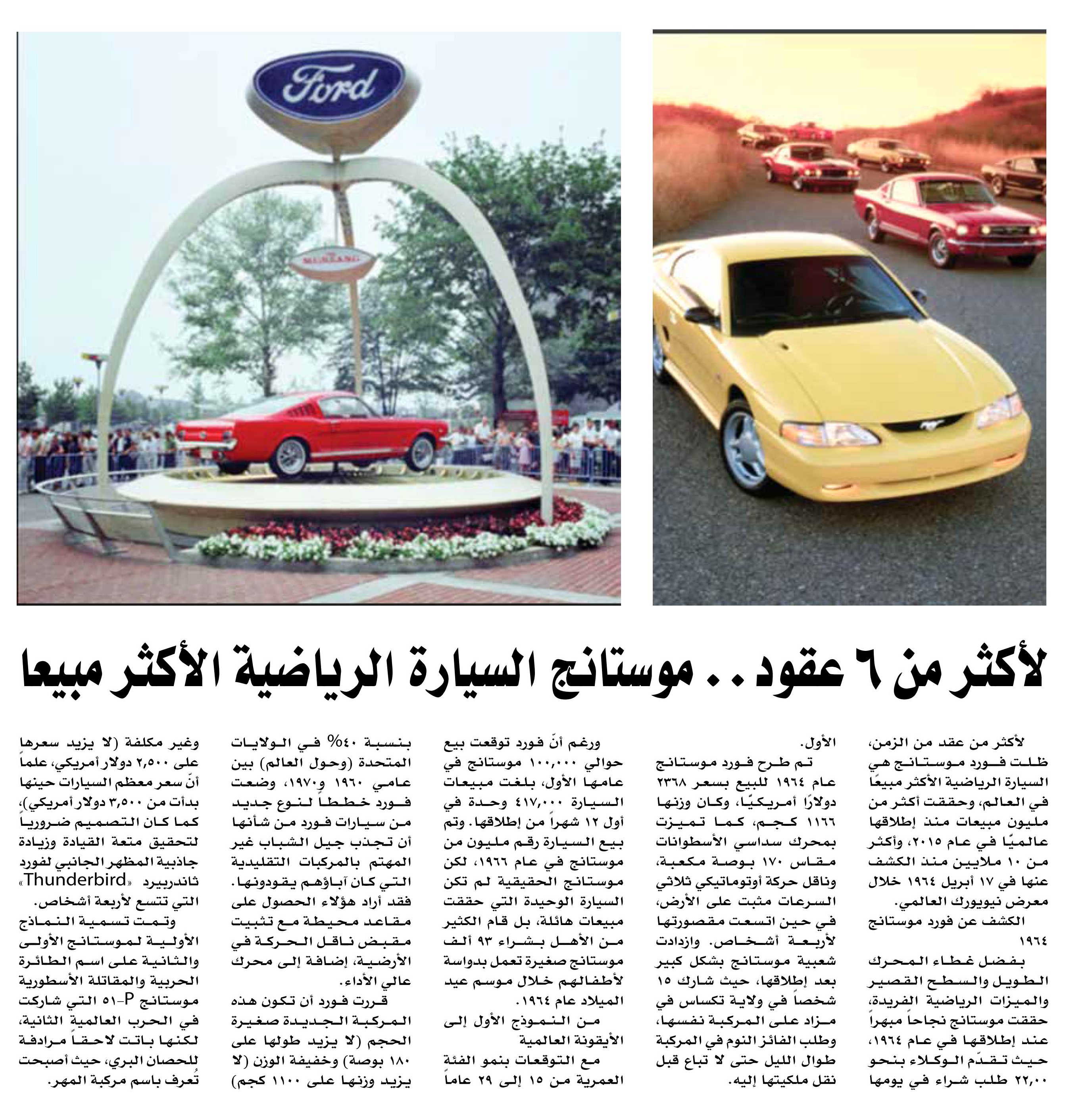 Ford

MUSTANG

لأكثر من ٦ عقود.. موستانج السيارة الرياضية الأكثر مبيعا

لأكثر من عقد من الزمن، ظلت فورد موستانج هي السيارة الرياضية الأكثر مبيعًا في العالم، وحققت أكثر من مليون مبيعات منذ إطلاقها عالميًا في عام ٢٠١٥، وأكثر من ١٠ ملايين منذ الكشف عنها في ١٧ أبريل ١٩٦٤ خلال معرض نيويورك العالمي.

الكشف عن فورد موستانج ١٩٦٤

بفضل غطاء المحرك الطويل والسطح القصير والميزات الرياضية الفريدة، حققت موستانج نجاحاً مبهراً عند إطلاقها في عام ١٩٦٤، حيث تقدّم الوكلاء بنحو ٢٢,٠٠ طلب شراء في يومها الأول.

تم طرح فورد موستانج عام ١٩٦٤ للبيع بسعر ٢٣٦٨ دولارًا أمريكيًا، وكان وزنها ١١٦٦ كجم، كما تميزت بمحرك سداسي الأسطوانات مقاس ١٧٠ بوصة مكعبة، وناقل حركة أوتوماتيكي ثلاثي السرعات مثبت على الأرض، في حين اتسعت مقصورتها لأربعة أشخاص. وازدادت شعبية موستانج بشكل كبير بعد إطلاقها، حيث شارك ١٥ شخصاً في ولاية تكساس في مزاد على المركبة نفسها، وطلب الفائز النوم في المركبة طوال الليل حتى لا تباع قبل نقل ملكيتها إليه.

ورغم أنّ فورد توقعت بيع حوالي ١٠٠,٠٠٠ موستانج في عامها الأول، بلغت مبيعات السيارة ٤١٧,٠٠٠ وحدة في أول ١٢ شهراً من إطلاقها. وتم بيع السيارة رقم مليون من موستانج في عام ١٩٦٦، لكن موستانج الحقيقية لم تكن السيارة الوحيدة التي حققت مبيعات هائلة، بل قام الكثير من الأهل بشراء ٩٣ ألف موستانج صغيرة تعمل بدواسة لأطفالهم خلال موسم عيد الميلاد عام ١٩٦٤.

من النموذج الأول إلى الأيقونة العالمية

مع التوقعات بنمو الفئة العمرية من ١٥ إلى ٢٩ عاماً بنسبة ٤٠% في الولايات المتحدة (وحول العالم) بين عامي ١٩٦٠ و١٩٧٠، وضعت فورد خططاً لنوع جديد من سيارات فورد من شأنها أن تجذب جيل الشباب غير المهتم بالمركبات التقليدية التي كان آباؤهم يقودونها. فقد أراد هؤلاء الحصول على مقاعد محيطة مع تثبيت مقبض ناقل الحركة في الأرضية، إضافة إلى محرك عالي الأداء.

قررت فورد أن تكون هذه المركبة الجديدة صغيرة الحجم (لا يزيد طولها على ١٨٠ بوصة) وخفيفة الوزن (لا يزيد وزنها على ١١٠٠ كجم) وغير مكلفة (لا يزيد سعرها على ٢,٥٠٠ دولار أمريكي، علماً أنّ سعر معظم السيارات حينها بدأت من ٣,٥٠٠ دولار أمريكي)، كما كان التصميم ضرورياً لتحقيق متعة القيادة وزيادة جاذبية المظهر الجانبي لفورد ثاندربيرد «Thunderbird» التي تتسع لأربعة أشخاص.

وتمت تسمية النماذج الأولية لموستانج الأولى والثانية على اسم الطائرة الحربية والمقاتلة الأسطورية موستانج P-٥١ التي شاركت في الحرب العالمية الثانية، لكنها باتت لاحقاً مرادفة للحصان البري، حيث أصبحت تُعرف باسم مركبة المهر.